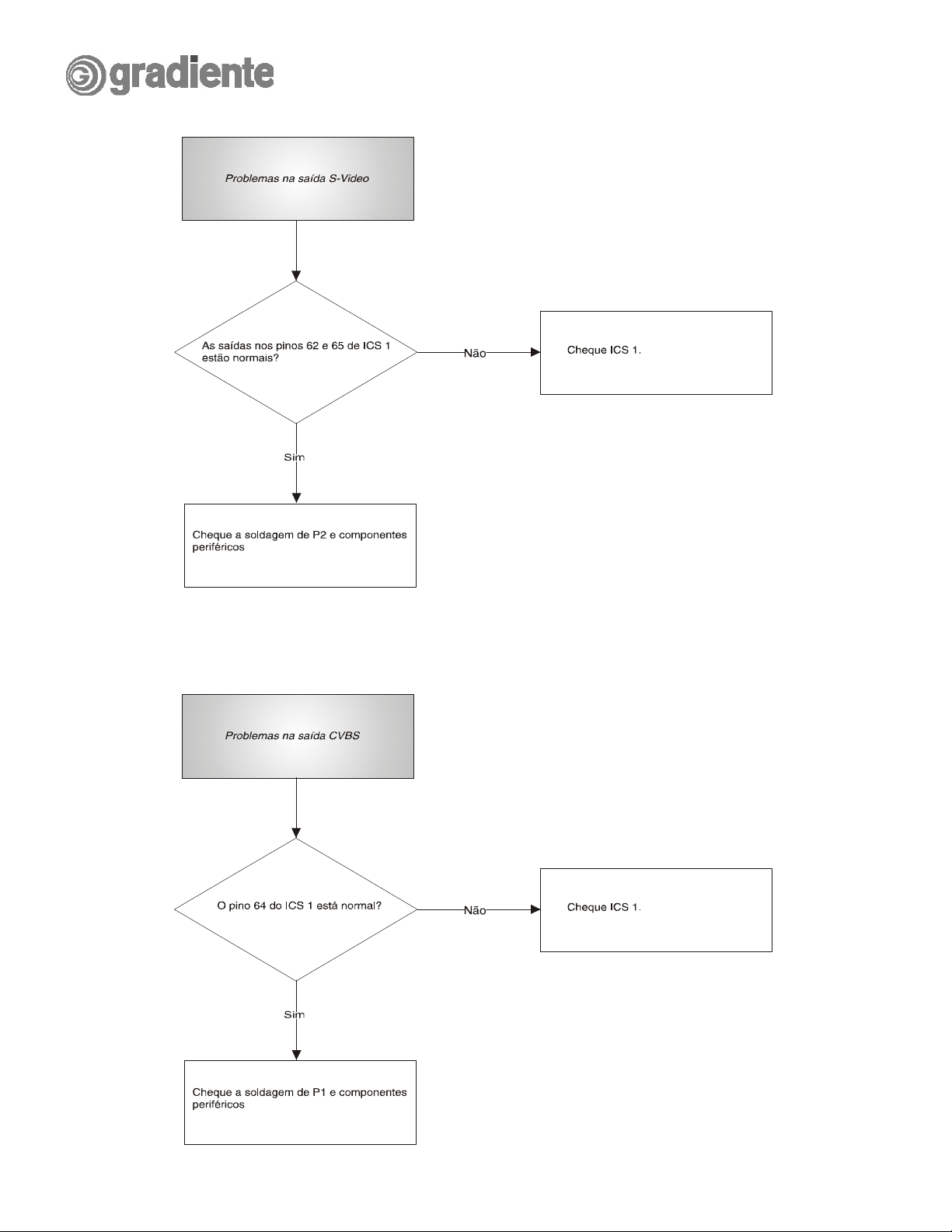 gradiente

Problemas na saída S-Video

As saídas nos pinos 62 e 65 de ICS 1 estão normais?

Não

Cheque ICS 1.

Sim

Cheque a soldagem de P2 e componentes periféricos

Problemas na saída CVBS

O pino 64 do ICS 1 está normal?

Não

Cheque ICS 1.

Sim

Cheque a soldagem de P1 e componentes periféricos